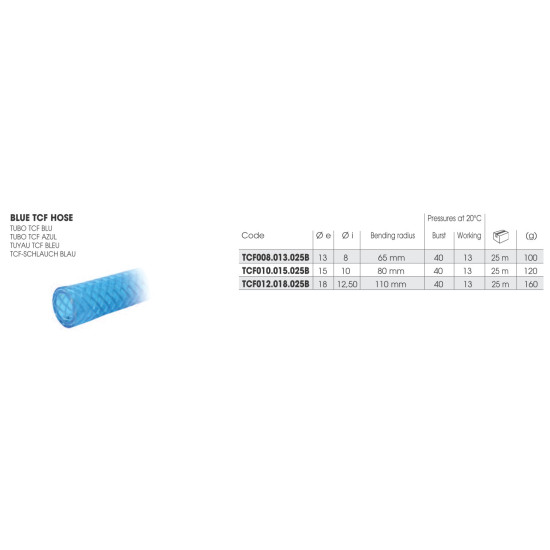 BLUE TCF HOSE
TUBO TCF BLU
TUBO TCF AZUL
TUYAU TCF BLEU
TCF-SCHLAUCH BLAU

| Code | Ø e | Ø i | Bending radius | Pressures at 20°C Burst | Pressures at 20°C Working | | (g) |
|---|---|---|---|---|---|---|---|
| TCF008.013.025B | 13 | 8 | 65 mm | 40 | 13 | 25 m | 100 |
| TCF010.015.025B | 15 | 10 | 80 mm | 40 | 13 | 25 m | 120 |
| TCF012.018.025B | 18 | 12,50 | 110 mm | 40 | 13 | 25 m | 160 |